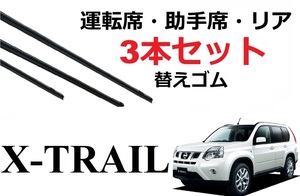 運転席・助手席・リア
3本セット
替えゴム

X-TRAIL